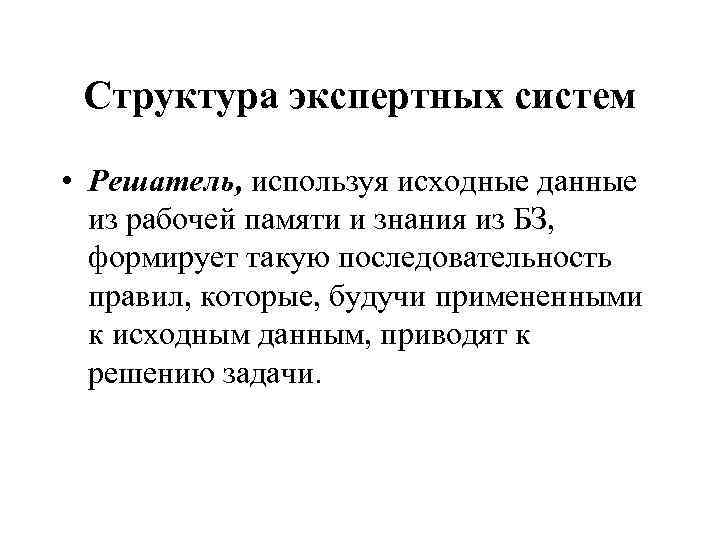 Структура экспертных систем

• Решатель, используя исходные данные из рабочей памяти и знания из БЗ, формирует такую последовательность правил, которые, будучи примененными к исходным данным, приводят к решению задачи.